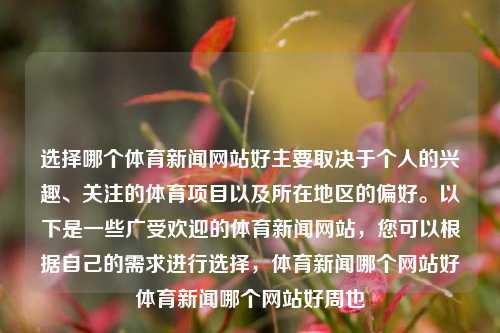 选择哪个体育新闻网站好主要取决于个人的兴趣、关注的体育项目以及所在地区的偏好。以下是一些广受欢迎的体育新闻网站，您可以根据自己的需求进行选择，体育新闻哪个网站好体育新闻哪个网站好周也